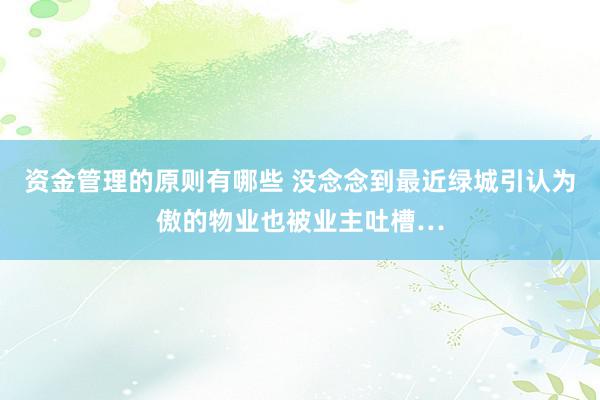 资金管理的原则有哪些 没念念到最近绿城引认为傲的物业也被业主吐槽...